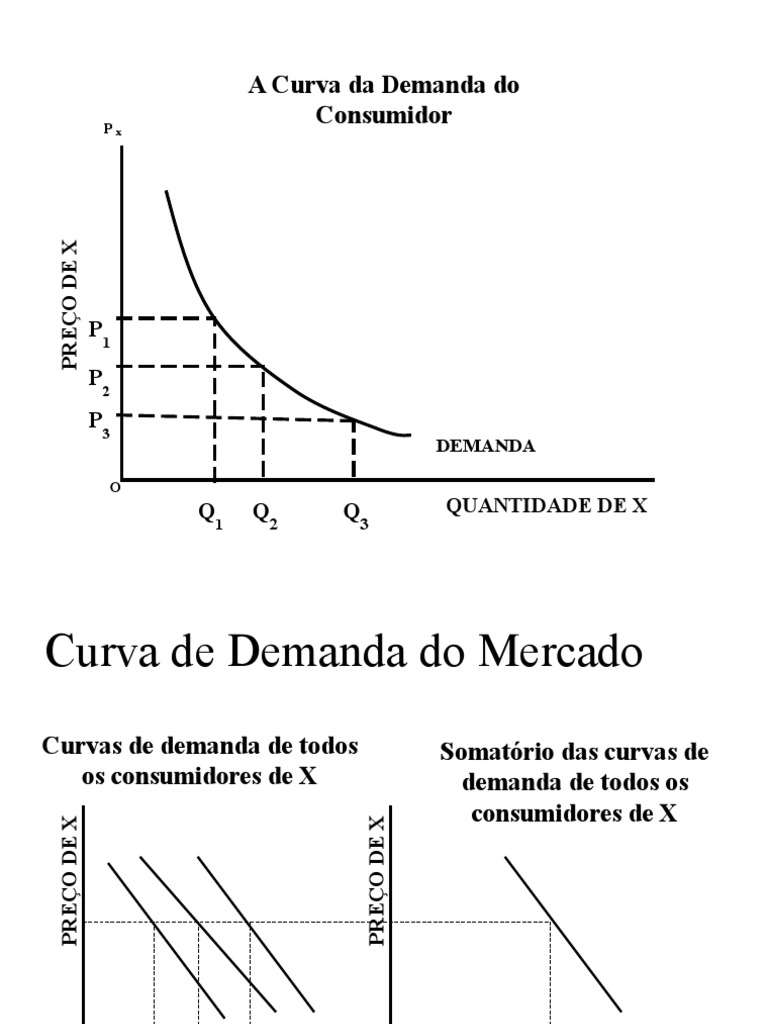 A Curva da Demanda do Consumidor

$P_x$

PREÇO DE X

$P_1$

$P_2$

$P_3$

DEMANDA

O

$Q_1$ $Q_2$ $Q_3$

QUANTIDADE DE X

Curva de Demanda do Mercado

Curvas de demanda de todos os consumidores de X

PREÇO DE X

Somatório das curvas de demanda de todos os consumidores de X

PREÇO DE X